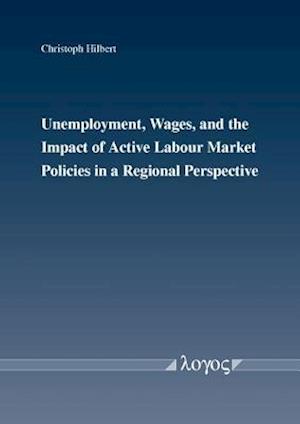 Christoph Hilbert

Unemployment, Wages, and the Impact of Active Labour Market Policies in a Regional Perspective

λογος